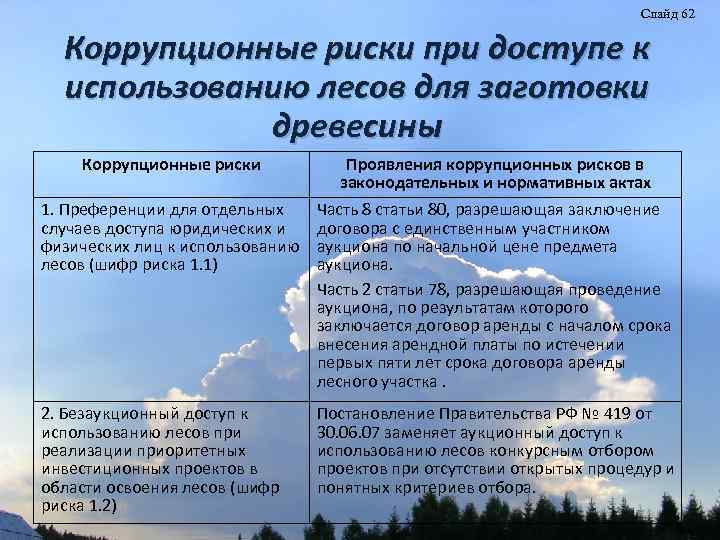 Слайд 62

Коррупционные риски при доступе к использованию лесов для заготовки древесины

| Коррупционные риски | Проявления коррупционных рисков в законодательных и нормативных актах |
|---|---|
| 1. Преференции для отдельных случаев доступа юридических и физических лиц к использованию лесов (шифр риска 1.1) | Часть 8 статьи 80, разрешающая заключение договора с единственным участником аукциона по начальной цене предмета аукциона. Часть 2 статьи 78, разрешающая проведение аукциона, по результатам которого заключается договор аренды с началом срока внесения арендной платы по истечении первых пяти лет срока договора аренды лесного участка . |
| 2. Безаукционный доступ к использованию лесов при реализации приоритетных инвестиционных проектов в области освоения лесов (шифр риска 1.2) | Постановление Правительства РФ № 419 от 30.06.07 заменяет аукционный доступ к использованию лесов конкурсным отбором проектов при отсутствии открытых процедур и понятных критериев отбора. |